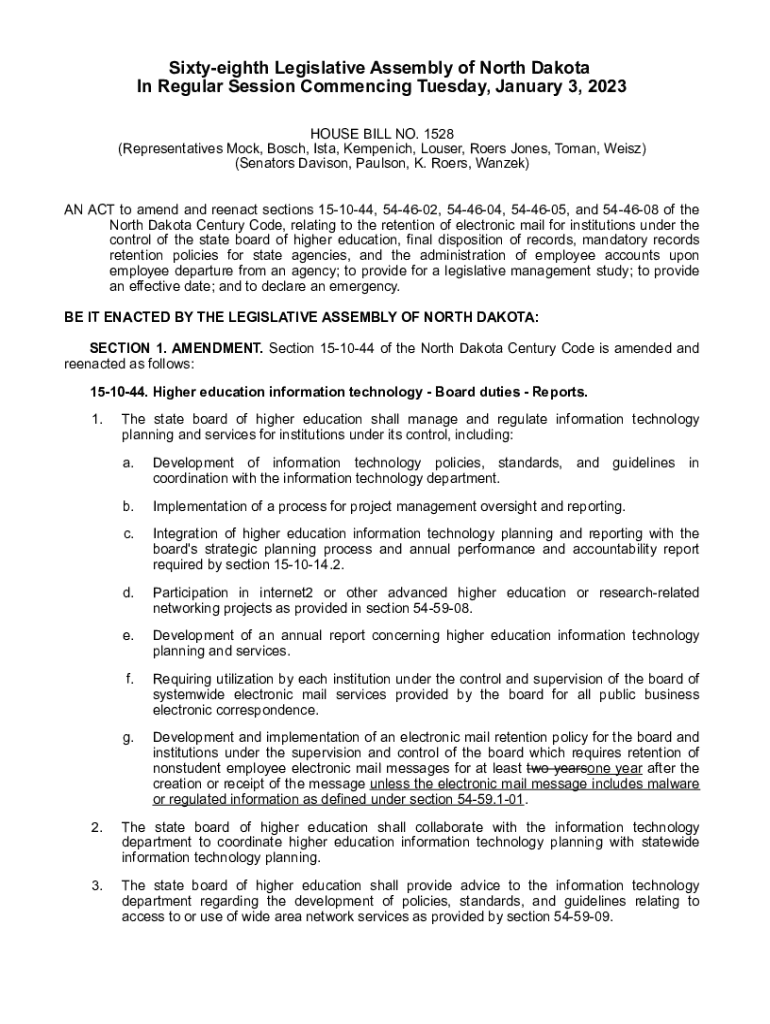 Sixty-eighth Legislative Assembly of North Dakota
In Regular Session Commencing Tuesday, January 3, 2023

HOUSE BILL NO. 1528
(Representatives Mock, Bosch, Ista, Kempenich, Louser, Roers Jones, Toman, Weisz)
(Senators Davison, Paulson, K. Roers, Wanzek)

AN ACT to amend and reenact sections 15-10-44, 54-46-02, 54-46-04, 54-46-05, and 54-46-08 of the North Dakota Century Code, relating to the retention of electronic mail for institutions under the control of the state board of higher education, final disposition of records, mandatory records retention policies for state agencies, and the administration of employee accounts upon employee departure from an agency; to provide for a legislative management study; to provide an effective date; and to declare an emergency.

BE IT ENACTED BY THE LEGISLATIVE ASSEMBLY OF NORTH DAKOTA:

SECTION 1. AMENDMENT. Section 15-10-44 of the North Dakota Century Code is amended and reenacted as follows:

15-10-44. Higher education information technology - Board duties - Reports.

1. The state board of higher education shall manage and regulate information technology planning and services for institutions under its control, including:

a. Development of information technology policies, standards, and guidelines in coordination with the information technology department.

b. Implementation of a process for project management oversight and reporting.

c. Integration of higher education information technology planning and reporting with the board's strategic planning process and annual performance and accountability report required by section 15-10-14.2.

d. Participation in internet2 or other advanced higher education or research-related networking projects as provided in section 54-59-08.

e. Development of an annual report concerning higher education information technology planning and services.

f. Requiring utilization by each institution under the control and supervision of the board of systemwide electronic mail services provided by the board for all public business electronic correspondence.

g. Development and implementation of an electronic mail retention policy for the board and institutions under the supervision and control of the board which requires retention of nonstudent employee electronic mail messages for at least two yearsone year after the creation or receipt of the message unless the electronic mail message includes malware or regulated information as defined under section 54-59.1-01.

2. The state board of higher education shall collaborate with the information technology department to coordinate higher education information technology planning with statewide information technology planning.

3. The state board of higher education shall provide advice to the information technology department regarding the development of policies, standards, and guidelines relating to access to or use of wide area network services as provided by section 54-59-09.